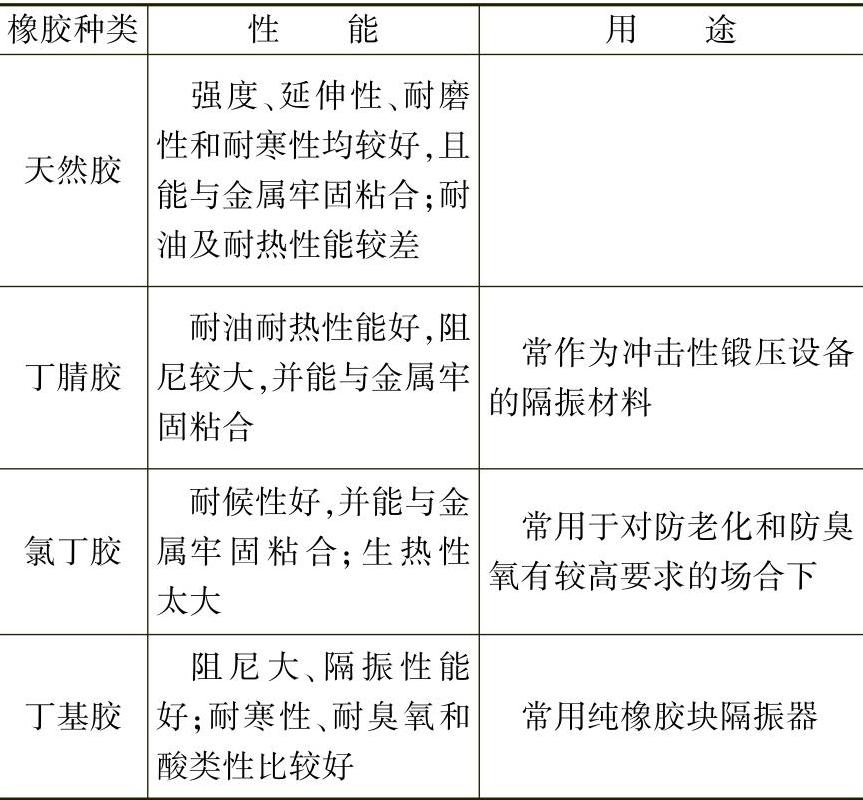 | 橡胶种类 | 性　　能 | 用　　途 |
|---|---|---|
| 天然胶 | 强度、延伸性、耐磨性和耐寒性均较好,且能与金属牢固粘合;耐油及耐热性能较差 | |
| 丁腈胶 | 耐油耐热性能好,阻尼较大,并能与金属牢固粘合 | 常作为冲击性锻压设备的隔振材料 |
| 氯丁胶 | 耐候性好,并能与金属牢固粘合;生热性太大 | 常用于对防老化和防臭氧有较高要求的场合下 |
| 丁基胶 | 阻尼大、隔振性能好;耐寒性、耐臭氧和酸类性比较好 | 常用纯橡胶块隔振器 |